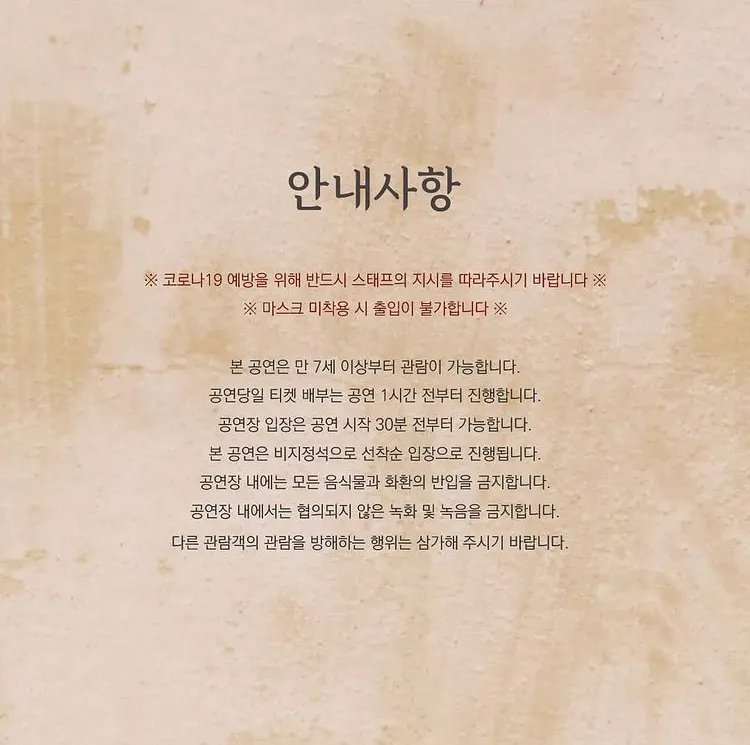 안내사항

※ 코로나19 예방을 위해 반드시 스태프의 지시를 따라주시기 바랍니다 ※
※ 마스크 미착용 시 출입이 불가합니다 ※

본 공연은 만 7세 이상부터 관람이 가능합니다.
공연당일 티켓 배부는 공연 1시간 전부터 진행합니다.
공연장 입장은 공연 시작 30분 전부터 가능합니다.
본 공연은 비지정석으로 선착순 입장으로 진행됩니다.
공연장 내에는 모든 음식물과 화환의 반입을 금지합니다.
공연장 내에서는 협의되지 않은 녹화 및 녹음을 금지합니다.
다른 관람객의 관람을 방해하는 행위는 삼가해 주시기 바랍니다.